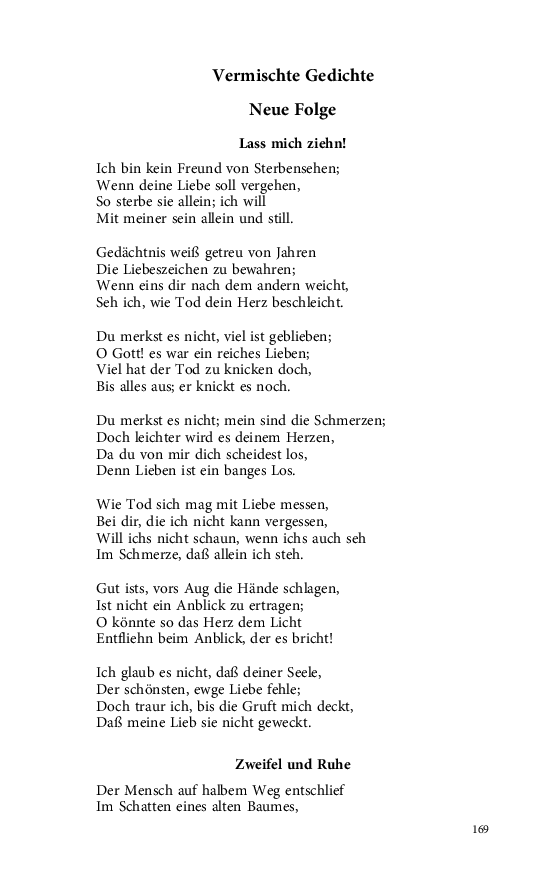 Vermischte Gedichte

Neue Folge

Lass mich ziehn!

Ich bin kein Freund von Sterbensehen;
Wenn deine Liebe soll vergehen,
So sterbe sie allein; ich will
Mit meiner sein allein und still.

Gedächtnis weiß getreu von Jahren
Die Liebeszeichen zu bewahren;
Wenn eins dir nach dem andern weicht,
Seh ich, wie Tod dein Herz beschleicht.

Du merkst es nicht, viel ist geblieben;
O Gott! es war ein reiches Lieben;
Viel hat der Tod zu knicken doch,
Bis alles aus; er knickt es noch.

Du merkst es nicht; mein sind die Schmerzen;
Doch leichter wird es deinem Herzen,
Da du von mir dich scheidest los,
Denn Lieben ist ein banges Los.

Wie Tod sich mag mit Liebe messen,
Bei dir, die ich nicht kann vergessen,
Will ichs nicht schaun, wenn ichs auch seh
Im Schmerze, daß allein ich steh.

Gut ists, vors Aug die Hände schlagen,
Ist nicht ein Anblick zu ertragen;
O könnte so das Herz dem Licht
Entfliehn beim Anblick, der es bricht!

Ich glaub es nicht, daß deiner Seele,
Der schönsten, ewge Liebe fehle;
Doch traur ich, bis die Gruft mich deckt,
Daß meine Lieb sie nicht geweckt.

Zweifel und Ruhe

Der Mensch auf halbem Weg entschlief
Im Schatten eines alten Baumes,

169